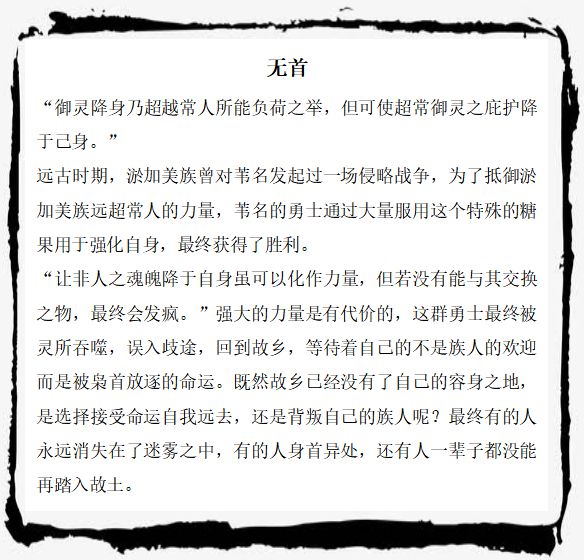 无首

“御灵降身乃超越常人所能负荷之举，但可使超常御灵之庇护降于己身。”

远古时期，淤加美族曾对苇名发起过一场侵略战争，为了抵御淤加美族远超常人的力量，苇名的勇士通过大量服用这个特殊的糖果用于强化自身，最终获得了胜利。

“让非人之魂魄降于自身虽可以化作力量，但若没有能与其交换之物，最终会发疯。”强大的力量是有代价的，这群勇士最终被灵所吞噬，误入歧途，回到故乡，等待着自己的不是族人的欢迎而是被枭首放逐的命运。既然故乡已经没有了自己的容身之地，是选择接受命运自我远去，还是背叛自己的族人呢？最终有的人永远消失在了迷雾之中，有的人身首异处，还有人一辈子都没能再踏入故土。